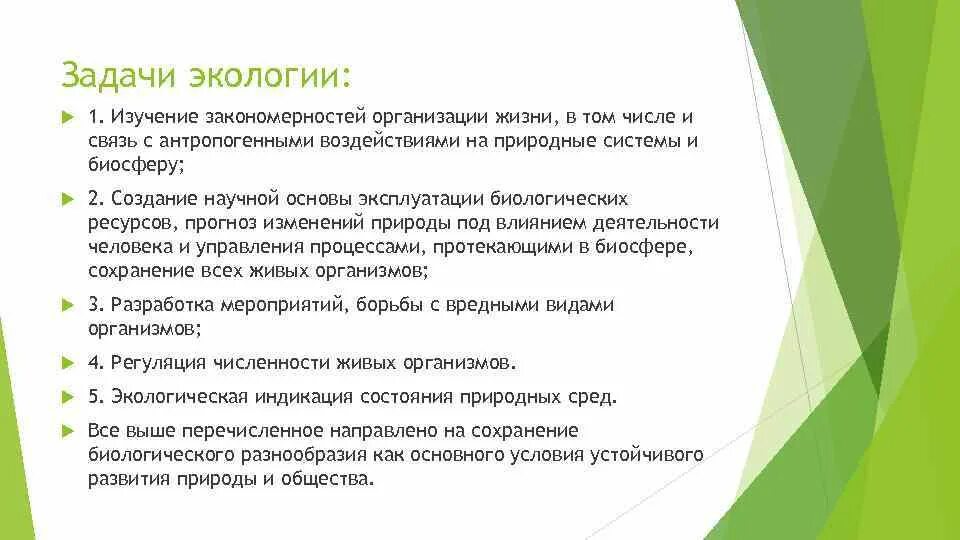 Задачи экологии:

1. Изучение закономерностей организации жизни, в том числе и связь с антропогенными воздействиями на природные системы и биосферу;

2. Создание научной основы эксплуатации биологических ресурсов, прогноз изменений природы под влиянием деятельности человека и управления процессами, протекающими в биосфере, сохранение всех живых организмов;

3. Разработка мероприятий, борьбы с вредными видами организмов;

4. Регуляция численности живых организмов.

5. Экологическая индикация состояния природных сред.

Все выше перечисленное направлено на сохранение биологического разнообразия как основного условия устойчивого развития природы и общества.